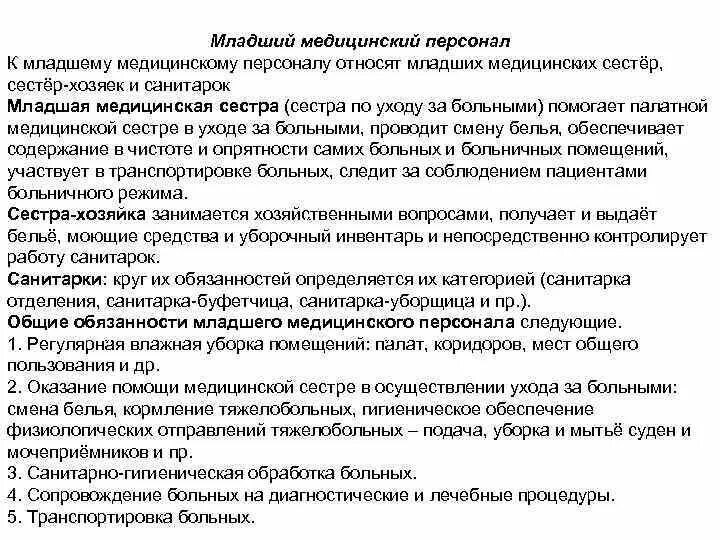 Младший медицинский персонал
К младшему медицинскому персоналу относят младших медицинских сестёр, сестёр-хозяек и санитарок
Младшая медицинская сестра (сестра по уходу за больными) помогает палатной медицинской сестре в уходе за больными, проводит смену белья, обеспечивает содержание в чистоте и опрятности самих больных и больничных помещений, участвует в транспортировке больных, следит за соблюдением пациентами больничного режима.
Сестра-хозяйка занимается хозяйственными вопросами, получает и выдаёт бельё, моющие средства и уборочный инвентарь и непосредственно контролирует работу санитарок.
Санитарки: круг их обязанностей определяется их категорией (санитарка отделения, санитарка-буфетчица, санитарка-уборщица и пр.).
Общие обязанности младшего медицинского персонала следующие.
1. Регулярная влажная уборка помещений: палат, коридоров, мест общего пользования и др.
2. Оказание помощи медицинской сестре в осуществлении ухода за больными: смена белья, кормление тяжелобольных, гигиеническое обеспечение физиологических отправлений тяжелобольных – подача, уборка и мытьё суден и мочеприёмников и пр.
3. Санитарно-гигиеническая обработка больных.
4. Сопровождение больных на диагностические и лечебные процедуры.
5. Транспортировка больных.